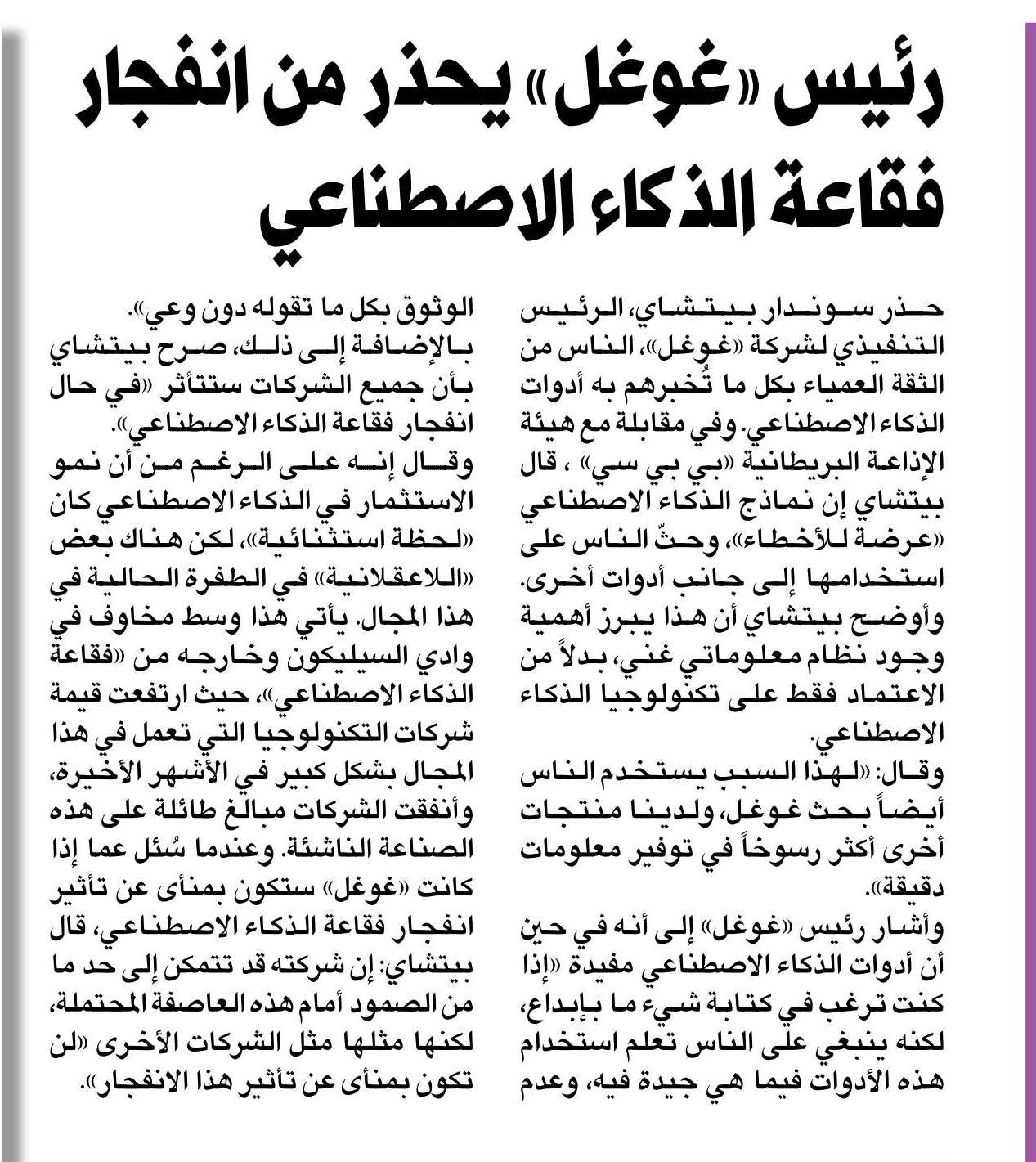 رئيس «غوغل» يحذر من انفجار فقاعة الذكاء الاصطناعي

حذر سوندار بيتشاي، الرئيس التنفيذي لشركة «غوغل»، الناس من الثقة العمياء بكل ما تُخبرهم به أدوات الذكاء الاصطناعي. وفي مقابلة مع هيئة الإذاعة البريطانية «بي بي سي» ، قال بيتشاي إن نماذج الذكاء الاصطناعي «عرضة للأخطاء»، وحثّ الناس على استخدامها إلى جانب أدوات أخرى.
وأوضح بيتشاي أن هذا يبرز أهمية وجود نظام معلوماتي غني، بدلاً من الاعتماد فقط على تكنولوجيا الذكاء الاصطناعي.
وقال: «لهذا السبب يستخدم الناس أيضاً بحث غوغل، ولدينا منتجات أخرى أكثر رسوخاً في توفير معلومات دقيقة».
وأشار رئيس «غوغل» إلى أنه في حين أن أدوات الذكاء الاصطناعي مفيدة «إذا كنت ترغب في كتابة شيء ما بإبداع، لكنه ينبغي على الناس تعلم استخدام هذه الأدوات فيما هي جيدة فيه، وعدم الوثوق بكل ما تقوله دون وعي».
بالإضافة إلى ذلك، صرح بيتشاي بأن جميع الشركات ستتأثر «في حال انفجار فقاعة الذكاء الاصطناعي».
وقال إنه على الرغم من أن نمو الاستثمار في الذكاء الاصطناعي كان «لحظة استثنائية»، لكن هناك بعض «اللاعقلانية» في الطفرة الحالية في هذا المجال. يأتي هذا وسط مخاوف في وادي السيليكون وخارجه من «فقاعة الذكاء الاصطناعي»، حيث ارتفعت قيمة شركات التكنولوجيا التي تعمل في هذا المجال بشكل كبير في الأشهر الأخيرة، وأنفقت الشركات مبالغ طائلة على هذه الصناعة الناشئة. وعندما سُئل عما إذا كانت «غوغل» ستكون بمنأى عن تأثير انفجار فقاعة الذكاء الاصطناعي، قال بيتشاي: إن شركته قد تتمكن إلى حد ما من الصمود أمام هذه العاصفة المحتملة، لكنها مثلها مثل الشركات الأخرى «لن تكون بمنأى عن تأثير هذا الانفجار».